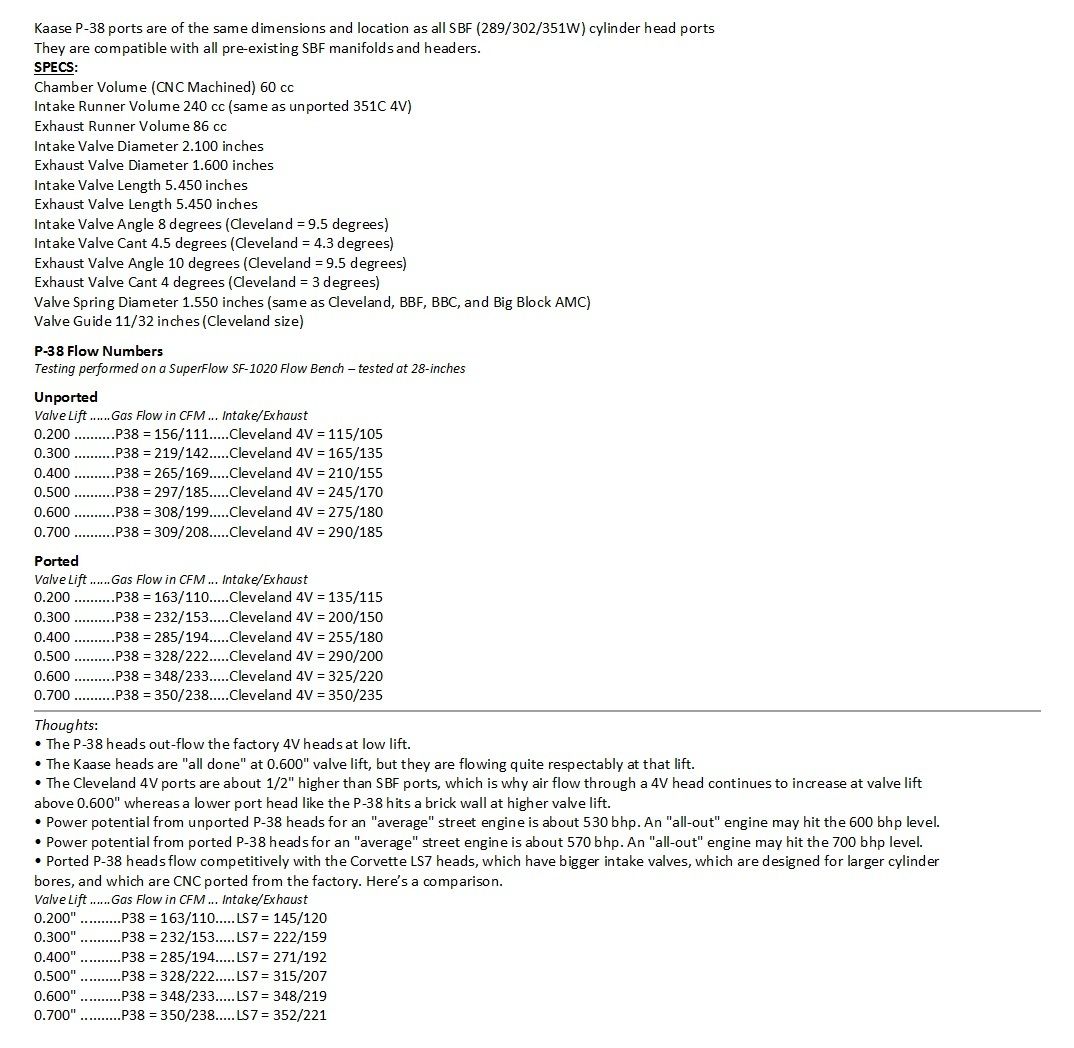 Kaase P-38 ports are of the same dimensions and location as all SBF (289/302/351W) cylinder head ports
They are compatible with all pre-existing SBF manifolds and headers.
SPECS:
Chamber Volume (CNC Machined) 60 cc
Intake Runner Volume 240 cc (same as unported 351C 4V)
Exhaust Runner Volume 86 cc
Intake Valve Diameter 2.100 inches
Exhaust Valve Diameter 1.600 inches
Intake Valve Length 5.450 inches
Exhaust Valve Length 5.450 inches
Intake Valve Angle 8 degrees (Cleveland = 9.5 degrees)
Intake Valve Cant 4.5 degrees (Cleveland = 4.3 degrees)
Exhaust Valve Angle 10 degrees (Cleveland = 9.5 degrees)
Exhaust Valve Cant 4 degrees (Cleveland = 3 degrees)
Valve Spring Diameter 1.550 inches (same as Cleveland, BBF, BBC, and Big Block AMC)
Valve Guide 11/32 inches (Cleveland size)

P-38 Flow Numbers
Testing performed on a SuperFlow SF-1020 Flow Bench – tested at 28-inches

Unported
Valve Lift ......Gas Flow in CFM ... Intake/Exhaust
0.200 ..........P38 = 156/111.....Cleveland 4V = 115/105
0.300 ..........P38 = 219/142.....Cleveland 4V = 165/135
0.400 ..........P38 = 265/169.....Cleveland 4V = 210/155
0.500 ..........P38 = 297/185.....Cleveland 4V = 245/170
0.600 ..........P38 = 308/199.....Cleveland 4V = 275/180
0.700 ..........P38 = 309/208.....Cleveland 4V = 290/185

Ported
Valve Lift ......Gas Flow in CFM ... Intake/Exhaust
0.200 ..........P38 = 163/110.....Cleveland 4V = 135/115
0.300 ..........P38 = 232/153.....Cleveland 4V = 200/150
0.400 ..........P38 = 285/194.....Cleveland 4V = 255/180
0.500 ..........P38 = 328/222.....Cleveland 4V = 290/200
0.600 ..........P38 = 348/233.....Cleveland 4V = 325/220
0.700 ..........P38 = 350/238.....Cleveland 4V = 350/235

Thoughts:
• The P-38 heads out-flow the factory 4V heads at low lift.
• The Kaase heads are "all done" at 0.600" valve lift, but they are flowing quite respectably at that lift.
• The Cleveland 4V ports are about 1/2" higher than SBF ports, which is why air flow through a 4V head continues to increase at valve lift above 0.600" whereas a lower port head like the P-38 hits a brick wall at higher valve lift.
• Power potential from unported P-38 heads for an "average" street engine is about 530 bhp. An "all-out" engine may hit the 600 bhp level.
• Power potential from ported P-38 heads for an "average" street engine is about 570 bhp. An "all-out" engine may hit the 700 bhp level.
• Ported P-38 heads flow competitively with the Corvette LS7 heads, which have bigger intake valves, which are designed for larger cylinder bores, and which are CNC ported from the factory. Here's a comparison.
Valve Lift ......Gas Flow in CFM ... Intake/Exhaust
0.200" ..........P38 = 163/110.....LS7 = 145/120
0.300" ..........P38 = 232/153.....LS7 = 222/159
0.400" ..........P38 = 285/194.....LS7 = 271/192
0.500" ..........P38 = 328/222.....LS7 = 315/207
0.600" ..........P38 = 348/233.....LS7 = 348/219
0.700" ..........P38 = 350/238.....LS7 = 352/221